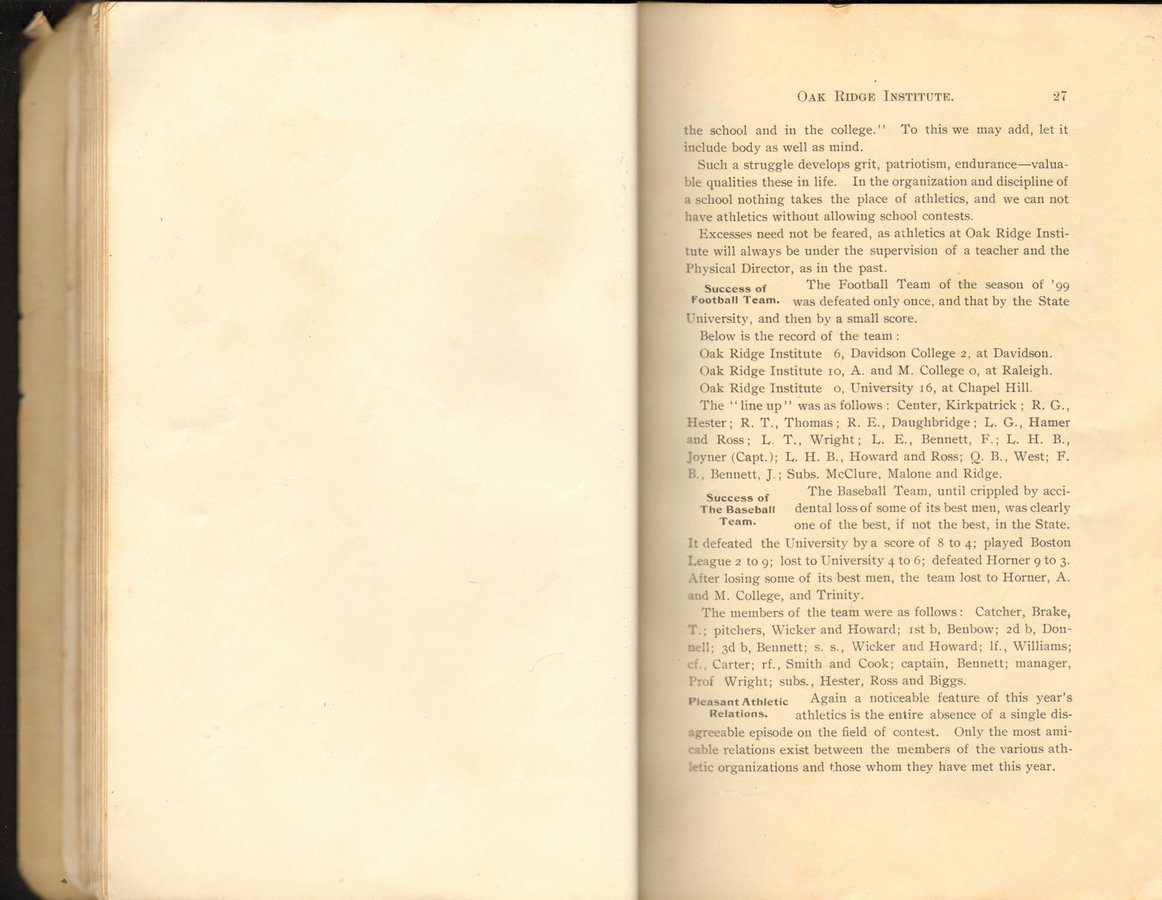 OAK RIDGE INSTITUTE. 27

the school and in the college." To this we may add, let it include body as well as mind.

Such a struggle develops grit, patriotism, endurance—valuable qualities these in life. In the organization and discipline of a school nothing takes the place of athletics, and we can not have athletics without allowing school contests.

Excesses need not be feared, as athletics at Oak Ridge Institute will always be under the supervision of a teacher and the Physical Director, as in the past.

Success of Football Team.

The Football Team of the season of '99 was defeated only once, and that by the State University, and then by a small score.

Below is the record of the team:

Oak Ridge Institute 6, Davidson College 2, at Davidson.
Oak Ridge Institute 10, A. and M. College 0, at Raleigh.
Oak Ridge Institute 0, University 16, at Chapel Hill.

The "line up" was as follows: Center, Kirkpatrick; R. G., Hester; R. T., Thomas; R. E., Daughbridge; L. G., Hamer and Ross; L. T., Wright; L. E., Bennett, F.; L. H. B., Joyner (Capt.); L. H. B., Howard and Ross; Q. B., West; F. B., Bennett, J.; Subs. McClure, Malone and Ridge.

Success of The Baseball Team.

The Baseball Team, until crippled by accidental loss of some of its best men, was clearly one of the best, if not the best, in the State. It defeated the University by a score of 8 to 4; played Boston League 2 to 9; lost to University 4 to 6; defeated Horner 9 to 3. After losing some of its best men, the team lost to Horner, A. and M. College, and Trinity.

The members of the team were as follows: Catcher, Brake, T.; pitchers, Wicker and Howard; 1st b, Benbow; 2d b, Donnell; 3d b, Bennett; s. s., Wicker and Howard; lf., Williams; cf., Carter; rf., Smith and Cook; captain, Bennett; manager, Prof Wright; subs., Hester, Ross and Biggs.

Pleasant Athletic Relations.

Again a noticeable feature of this year's athletics is the entire absence of a single disagreeable episode on the field of contest. Only the most amicable relations exist between the members of the various athletic organizations and those whom they have met this year.